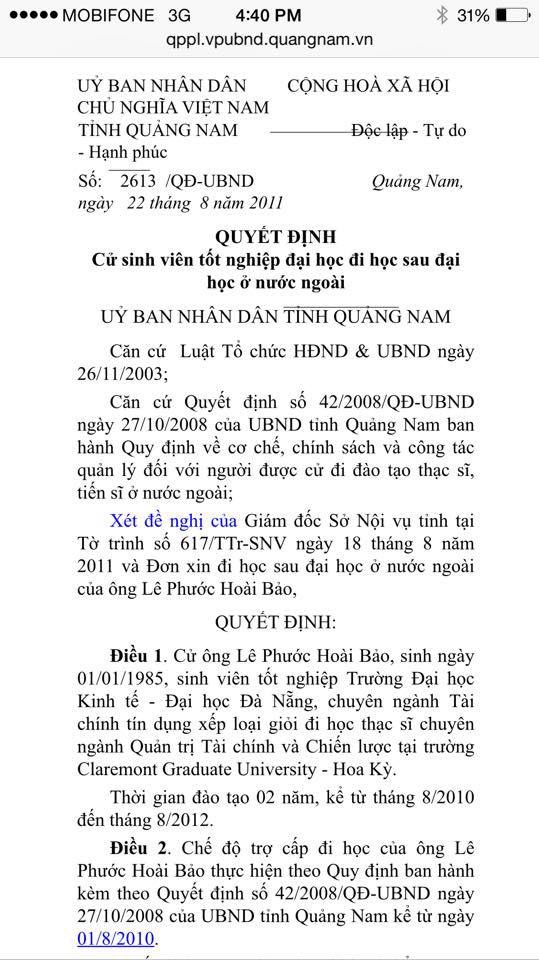 ●●●●● MOBIFONE 3G 4:40 PM 31%

qppl.vpubnd.quangnam.vn

UỶ BAN NHÂN DÂN CỘNG HOÀ XÃ HỘI CHỦ NGHĨA VIỆT NAM
TỈNH QUẢNG NAM Độc lập - Tự do - Hạnh phúc

Số: 2613 /QĐ-UBND Quảng Nam, ngày 22 tháng 8 năm 2011

QUYẾT ĐỊNH
Cử sinh viên tốt nghiệp đại học đi học sau đại học ở nước ngoài

UỶ BAN NHÂN DÂN TỈNH QUẢNG NAM

Căn cứ Luật Tổ chức HĐND & UBND ngày 26/11/2003;

Căn cứ Quyết định số 42/2008/QĐ-UBND ngày 27/10/2008 của UBND tỉnh Quảng Nam ban hành Quy định về cơ chế, chính sách và công tác quản lý đối với người được cử đi đào tạo thạc sĩ, tiến sĩ ở nước ngoài;

Xét đề nghị của Giám đốc Sở Nội vụ tỉnh tại Tờ trình số 617/TTr-SNV ngày 18 tháng 8 năm 2011 và Đơn xin đi học sau đại học ở nước ngoài của ông Lê Phước Hoài Bảo,

QUYẾT ĐỊNH:

Điều 1. Cử ông Lê Phước Hoài Bảo, sinh ngày 01/01/1985, sinh viên tốt nghiệp Trường Đại học Kinh tế - Đại học Đà Nẵng, chuyên ngành Tài chính tín dụng xếp loại giỏi đi học thạc sĩ chuyên ngành Quản trị Tài chính và Chiến lược tại trường Claremont Graduate University - Hoa Kỳ.

Thời gian đào tạo 02 năm, kể từ tháng 8/2010 đến tháng 8/2012.

Điều 2. Chế độ trợ cấp đi học của ông Lê Phước Hoài Bảo thực hiện theo Quy định ban hành kèm theo Quyết định số 42/2008/QĐ-UBND ngày 27/10/2008 của UBND tỉnh Quảng Nam kể từ ngày 01/8/2010.